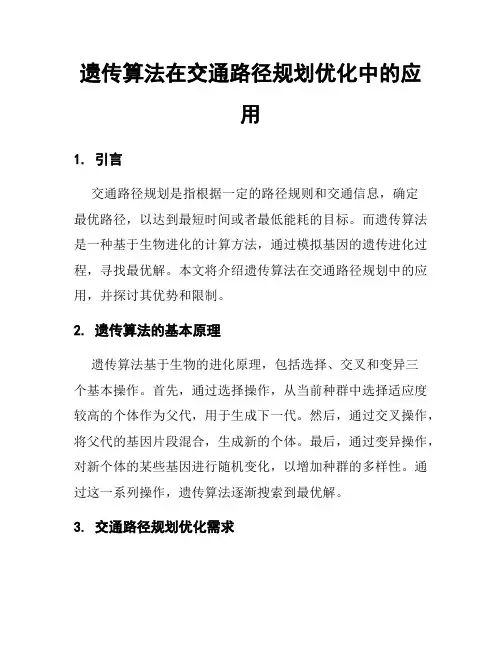 遗传算法在交通路径规划优化中的应用

1. 引言

交通路径规划是指根据一定的路径规则和交通信息，确定最优路径，以达到最短时间或者最低能耗的目标。而遗传算法是一种基于生物进化的计算方法，通过模拟基因的遗传进化过程，寻找最优解。本文将介绍遗传算法在交通路径规划中的应用，并探讨其优势和限制。

2. 遗传算法的基本原理

遗传算法基于生物的进化原理，包括选择、交叉和变异三个基本操作。首先，通过选择操作，从当前种群中选择适应度较高的个体作为父代，用于生成下一代。然后，通过交叉操作，将父代的基因片段混合，生成新的个体。最后，通过变异操作，对新个体的某些基因进行随机变化，以增加种群的多样性。通过这一系列操作，遗传算法逐渐搜索到最优解。

3. 交通路径规划优化需求